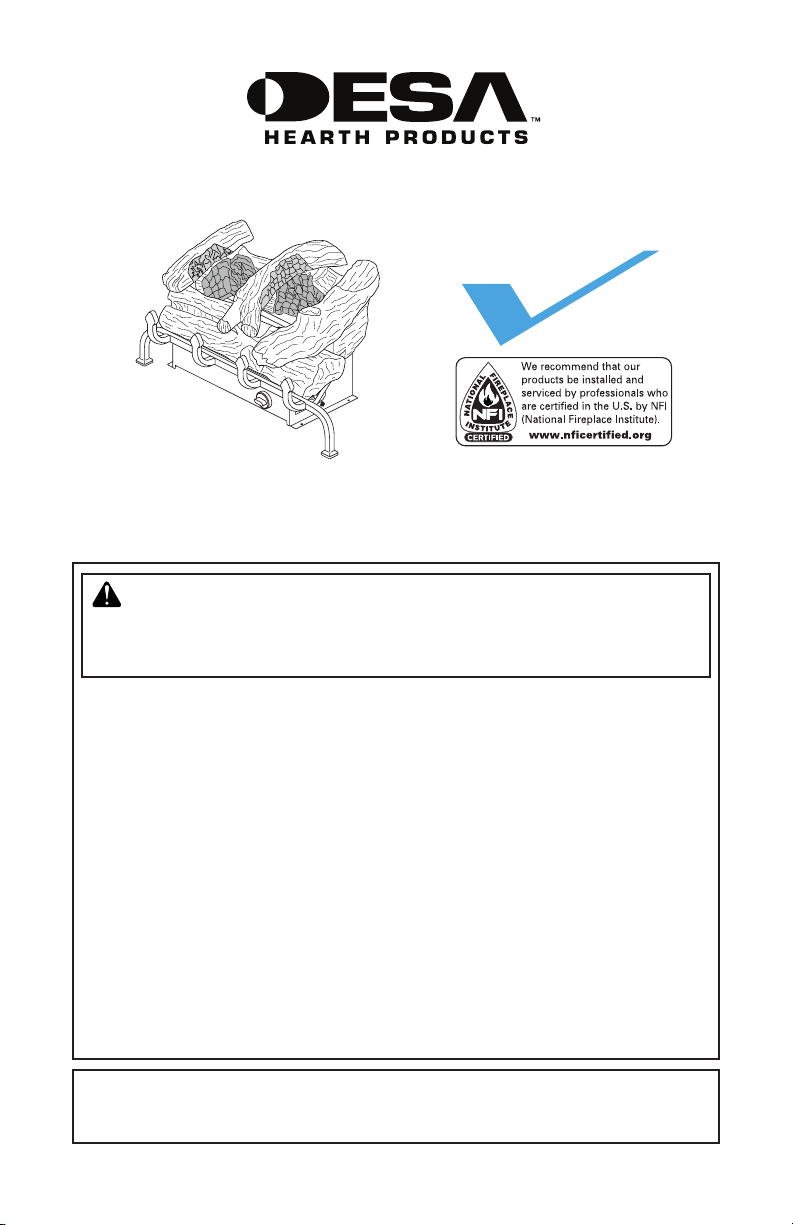 DESA™
HEARTH PRODUCTS

NATIONAL FIREPLACE INSTITUTE
NFI
CERTIFIED

We recommend that our products be installed and serviced by professionals who are certified in the U.S. by NFI (National Fireplace Institute).
www.nficertified.org